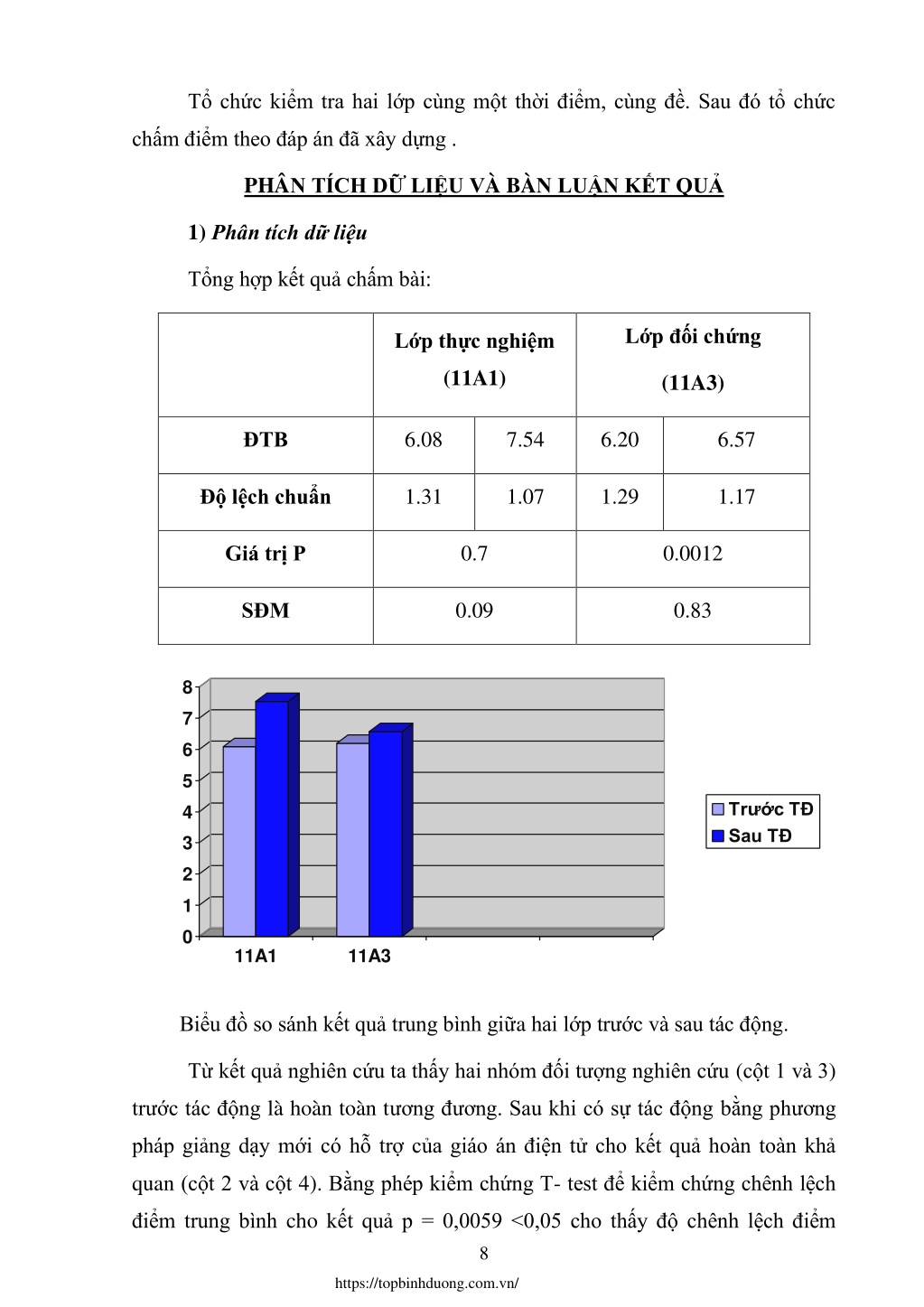 Tổ chức kiểm tra hai lớp cùng một thời điểm, cùng đề. Sau đó tổ chức chấm điểm theo đáp án đã xây dựng .

PHÂN TÍCH DỮ LIỆU VÀ BÀN LUẬN KẾT QUẢ

1) Phân tích dữ liệu

Tổng hợp kết quả chấm bài:

| | Lớp thực nghiệm (11A1) | | Lớp đối chứng (11A3) | |
|---|---|---|---|---|
| ĐTB | 6.08 | 7.54 | 6.20 | 6.57 |
| Độ lệch chuẩn | 1.31 | 1.07 | 1.29 | 1.17 |
| Giá trị P | 0.7 | | 0.0012 | |
| SĐM | 0.09 | | 0.83 | |

8
7
6
5
4
3
2
1
0
11A1
11A3
Trước TĐ
Sau TĐ

Biểu đồ so sánh kết quả trung bình giữa hai lớp trước và sau tác động.

Từ kết quả nghiên cứu ta thấy hai nhóm đối tượng nghiên cứu (cột 1 và 3) trước tác động là hoàn toàn tương đương. Sau khi có sự tác động bằng phương pháp giảng dạy mới có hỗ trợ của giáo án điện tử cho kết quả hoàn toàn khả quan (cột 2 và cột 4). Bằng phép kiểm chứng T- test để kiểm chứng chênh lệch điểm trung bình cho kết quả p = 0,0059 <0,05 cho thấy độ chênh lệch điểm

8

https://topbinhduong.com.vn/